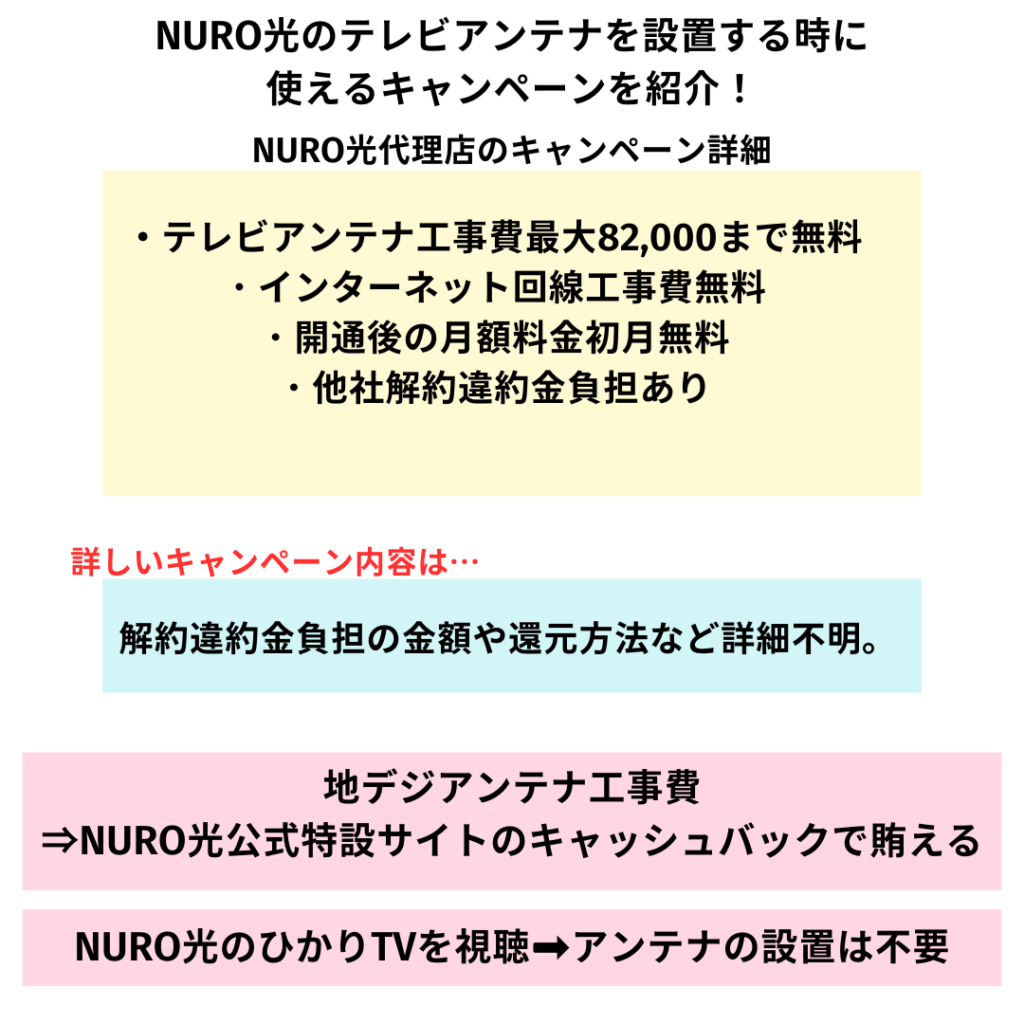 NURO光のテレビアンテナを設置する時に使えるキャンペーンを紹介！

NURO光代理店のキャンペーン詳細

・テレビアンテナ工事費最大82,000まで無料
・インターネット回線工事費無料
・開通後の月額料金初月無料
・他社解約違約金負担あり

詳しいキャンペーン内容は…

解約違約金負担の金額や還元方法など詳細不明。

地デジアンテナ工事費
⇒NURO光公式特設サイトのキャッシュバックで賄える

NURO光のひかりTVを視聴➡アンテナの設置は不要